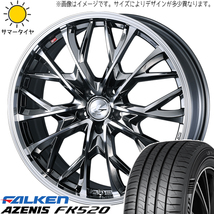 ※画像はイメージです。サイズによりデザインが多少異なります。

サマータイヤ

FALKEN
AZENIS FK520